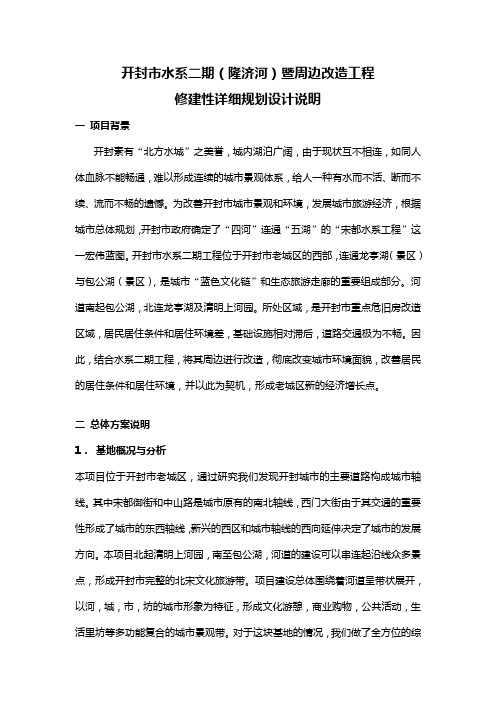 开封市水系二期（隆济河）暨周边改造工程
修建性详细规划设计说明

一 项目背景

开封素有“北方水城”之美誉，城内湖泊广阔，由于现状互不相连，如同人体血脉不能畅通，难以形成连续的城市景观体系，给人一种有水而不活、断而不续、流而不畅的遗憾。为改善开封市城市景观和环境，发展城市旅游经济，根据城市总体规划，开封市政府确定了“四河”连通“五湖”的“宋都水系工程”这一宏伟蓝图。开封市水系二期工程位于开封市老城区的西部，连通龙亭湖（景区）与包公湖（景区），是城市“蓝色文化链”和生态旅游走廊的重要组成部分。河道南起包公湖，北连龙亭湖及清明上河园。所处区域，是开封市重点危旧房改造区域，居民居住条件和居住环境差，基础设施相对滞后，道路交通极为不畅。因此，结合水系二期工程，将其周边进行改造，彻底改变城市环境面貌，改善居民的居住条件和居住环境，并以此为契机，形成老城区新的经济增长点。

二 总体方案说明

1． 基地概况与分析

本项目位于开封市老城区，通过研究我们发现开封城市的主要道路构成城市轴线。其中宋都御街和中山路是城市原有的南北轴线，西门大街由于其交通的重要性形成了城市的东西轴线，新兴的西区和城市轴线的西向延伸决定了城市的发展方向。本项目北起清明上河园，南至包公湖，河道的建设可以串连起沿线众多景点，形成开封市完整的北宋文化旅游带。项目建设总体围绕着河道呈带状展开，以河，城，市，坊的城市形象为特征，形成文化游憩，商业购物，公共活动，生活里坊等多功能复合的城市景观带。对于这块基地的情况，我们做了全方位的综